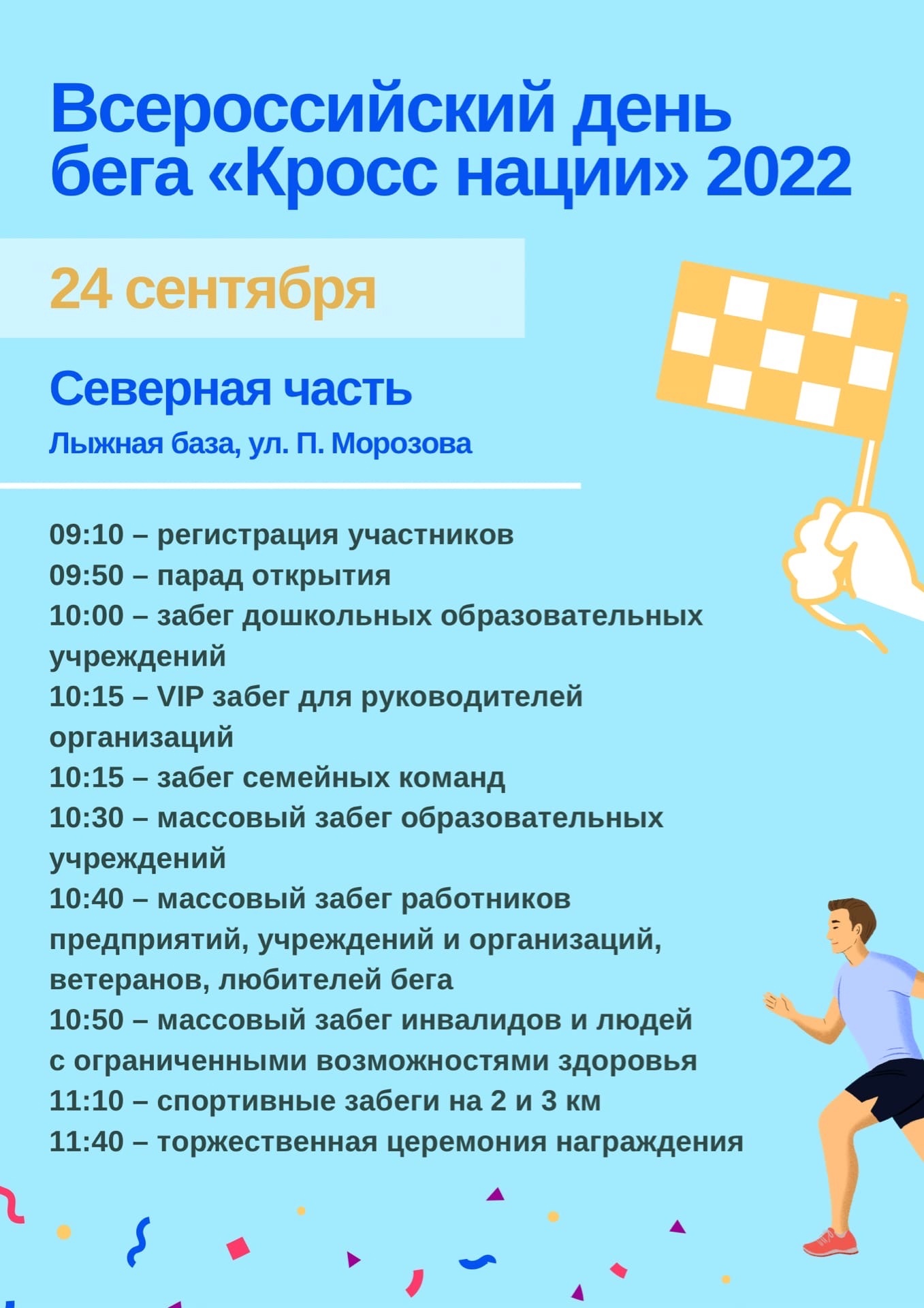 Всероссийский день бега «Кросс нации» 2022

24 сентября

Северная часть

Лыжная база, ул. П. Морозова

09:10 – регистрация участников
09:50 – парад открытия
10:00 – забег дошкольных образовательных учреждений
10:15 – VIP забег для руководителей организаций
10:15 – забег семейных команд
10:30 – массовый забег образовательных учреждений
10:40 – массовый забег работников предприятий, учреждений и организаций, ветеранов, любителей бега
10:50 – массовый забег инвалидов и людей с ограниченными возможностями здоровья
11:10 – спортивные забеги на 2 и 3 км
11:40 – торжественная церемония награждения